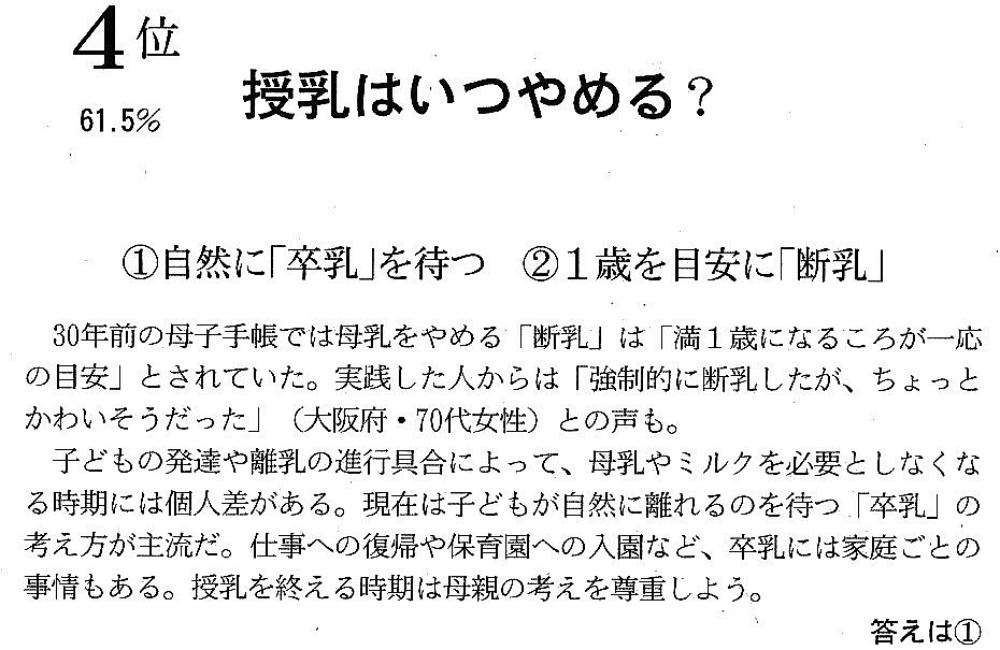 4位

61.5%

授乳はいつやめる？

①自然に「卒乳」を待つ ②1歳を目安に「断乳」

30年前の母子手帳では母乳をやめる「断乳」は「満1歳になるころが一応の目安」とされていた。実践した人からは「強制的に断乳したが、ちょっとかわいそうだった」（大阪府・70代女性）との声も。

子どもの発達や離乳の進行具合によって、母乳やミルクを必要としなくなる時期には個人差がある。現在は子どもが自然に離れるのを待つ「卒乳」の考え方が主流だ。仕事への復帰や保育園への入園など、卒乳には家庭ごとの事情もある。授乳を終える時期は母親の考えを尊重しよう。

答えは①